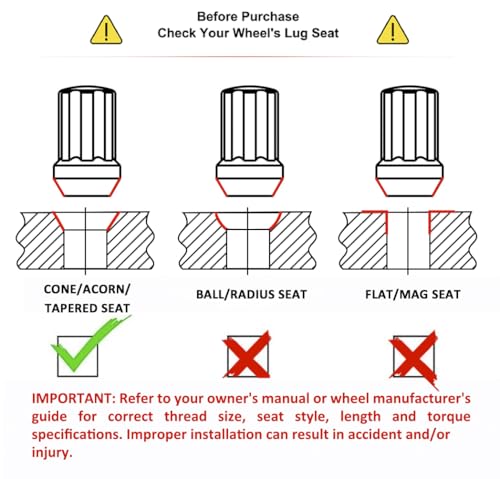 Before Purchase
Check Your Wheel's Lug Seat

CONE/ACORN/
TAPERED SEAT

BALL/RADIUS SEAT

FLAT/MAG SEAT

IMPORTANT: Refer to your owner's manual or wheel manufacturer's guide for correct thread size, seat style, length and torque specifications. Improper installation can result in accident and/or injury.